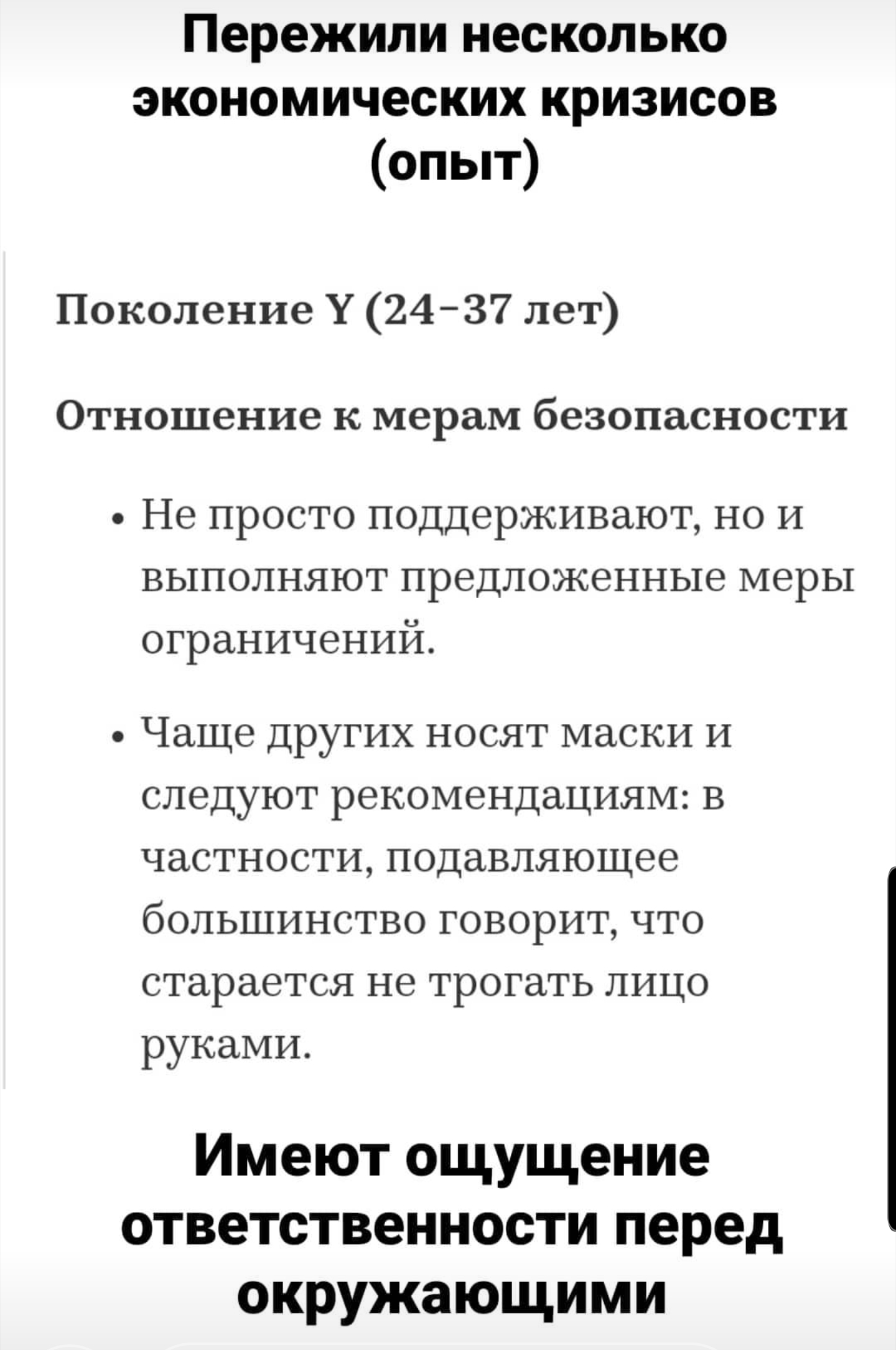 Пережили несколько экономических кризисов (опыт)

Поколение Y (24–37 лет)

Отношение к мерам безопасности

• Не просто поддерживают, но и выполняют предложенные меры ограничений.

• Чаще других носят маски и следуют рекомендациям: в частности, подавляющее большинство говорит, что старается не трогать лицо руками.

Имеют ощущение ответственности перед окружающими